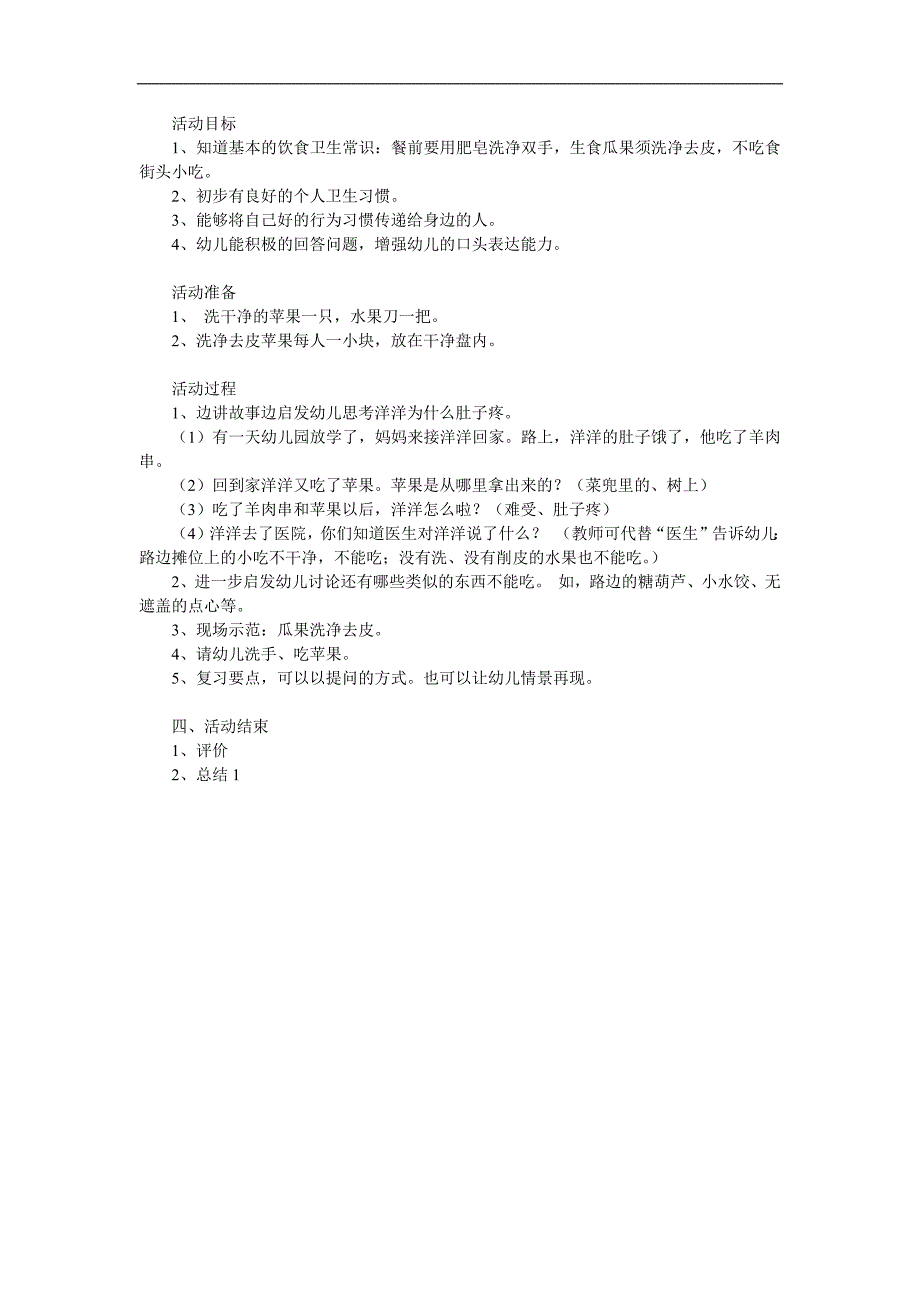 活动目标
1、知道基本的饮食卫生常识：餐前要用肥皂洗净双手，生食瓜果须洗净去皮，不吃食街头小吃。
2、初步有良好的个人卫生习惯。
3、能够将自己好的行为习惯传递给身边的人。
4、幼儿能积极的回答问题，增强幼儿的口头表达能力。

活动准备
1、 洗干净的苹果一只，水果刀一把。
2、洗净去皮苹果每人一小块，放在干净盘内。

活动过程
1、边讲故事边启发幼儿思考洋洋为什么肚子疼。
（1）有一天幼儿园放学了，妈妈来接洋洋回家。路上，洋洋的肚子饿了，他吃了羊肉串。
（2）回到家洋洋又吃了苹果。苹果是从哪里拿出来的？（菜兜里的、树上）
（3）吃了羊肉串和苹果以后，洋洋怎么啦？（难受、肚子疼）
（4）洋洋去了医院，你们知道医生对洋洋说了什么？ （教师可代替“医生”告诉幼儿:路边摊位上的小吃不干净，不能吃；没有洗、没有削皮的水果也不能吃。）
2、进一步启发幼儿讨论还有哪些类似的东西不能吃。 如，路边的糖葫芦、小水饺、无遮盖的点心等。
3、现场示范：瓜果洗净去皮。
4、请幼儿洗手、吃苹果。
5、复习要点，可以以提问的方式。也可以让幼儿情景再现。

四、活动结束
1、评价
2、总结 1